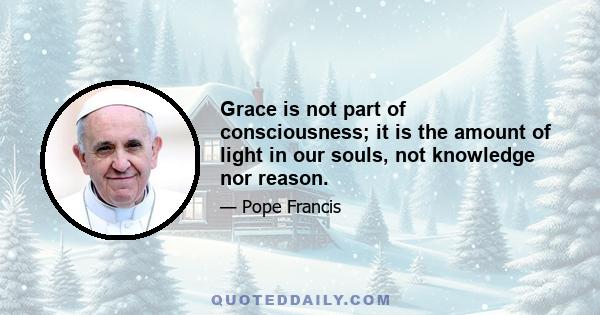 Grace is not part of consciousness; it is the amount of light in our souls, not knowledge nor reason.

— Pope Francis

QUOTEDDAILY.COM